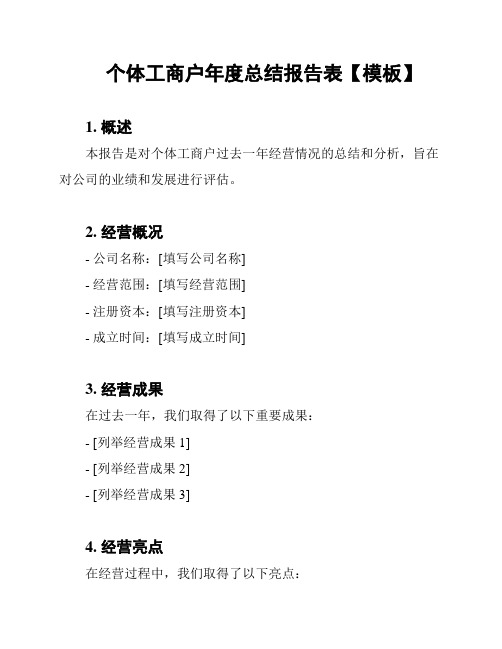 个体工商户年度总结报告表【模板】

1. 概述

本报告是对个体工商户过去一年经营情况的总结和分析，旨在对公司的业绩和发展进行评估。

2. 经营概况

- 公司名称：[填写公司名称]

- 经营范围：[填写经营范围]

- 注册资本：[填写注册资本]

- 成立时间：[填写成立时间]

3. 经营成果

在过去一年，我们取得了以下重要成果：

- [列举经营成果 1]

- [列举经营成果 2]

- [列举经营成果 3]

4. 经营亮点

在经营过程中，我们取得了以下亮点：